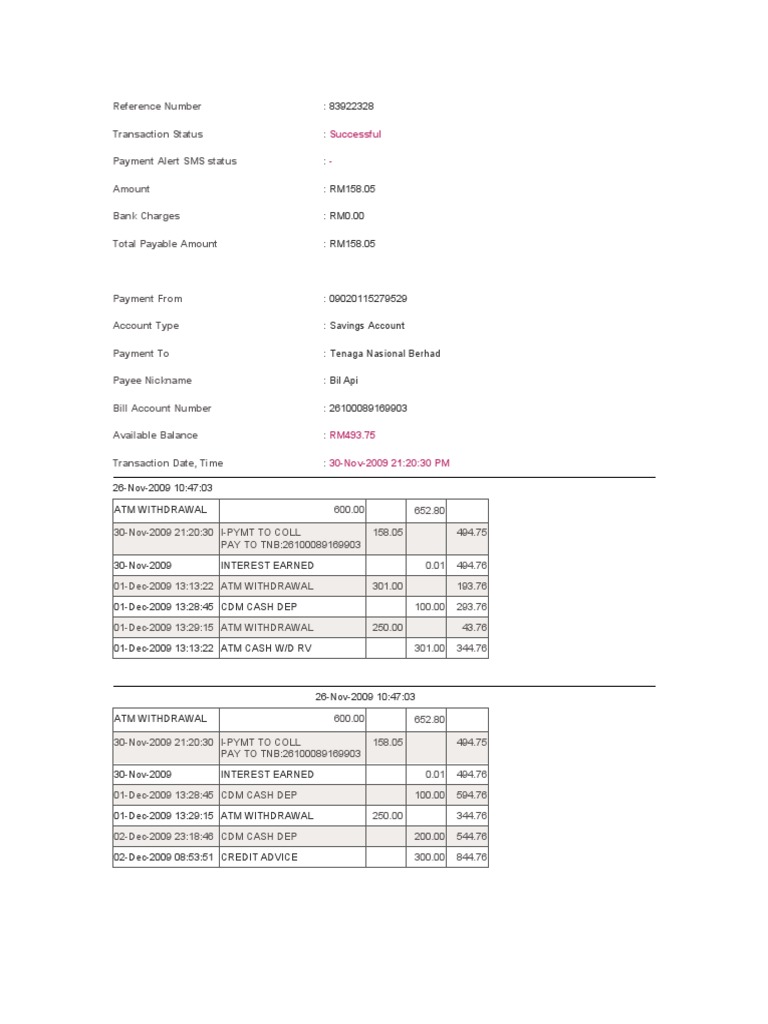 Reference Number : 83922328

Transaction Status : Successful

Payment Alert SMS status : -

Amount : RM158.05

Bank Charges : RM0.00

Total Payable Amount : RM158.05

Payment From : 09020115279529

Account Type : Savings Account

Payment To : Tenaga Nasional Berhad

Payee Nickname : Bil Api

Bill Account Number : 26100089169903

Available Balance : RM493.75

Transaction Date, Time : 30-Nov-2009 21:20:30 PM

26-Nov-2009 10:47:03

| ATM WITHDRAWAL | 600.00 | | 652.80 | |
|---|---|---|---|---|
| 30-Nov-2009 21:20:30 | I-PYMT TO COLL PAY TO TNB:26100089169903 | 158.05 | | 494.75 |
| 30-Nov-2009 | INTEREST EARNED | | 0.01 | 494.76 |
| 01-Dec-2009 13:13:22 | ATM WITHDRAWAL | 301.00 | | 193.76 |
| 01-Dec-2009 13:28:45 | CDM CASH DEP | | 100.00 | 293.76 |
| 01-Dec-2009 13:29:15 | ATM WITHDRAWAL | 250.00 | | 43.76 |
| 01-Dec-2009 13:13:22 | ATM CASH W/D RV | | 301.00 | 344.76 |

26-Nov-2009 10:47:03

| ATM WITHDRAWAL | 600.00 | | 652.80 | |
|---|---|---|---|---|
| 30-Nov-2009 21:20:30 | I-PYMT TO COLL PAY TO TNB:26100089169903 | 158.05 | | 494.75 |
| 30-Nov-2009 | INTEREST EARNED | | 0.01 | 494.76 |
| 01-Dec-2009 13:28:45 | CDM CASH DEP | | 100.00 | 594.76 |
| 01-Dec-2009 13:29:15 | ATM WITHDRAWAL | 250.00 | | 344.76 |
| 02-Dec-2009 23:18:46 | CDM CASH DEP | | 200.00 | 544.76 |
| 02-Dec-2009 08:53:51 | CREDIT ADVICE | | 300.00 | 844.76 |